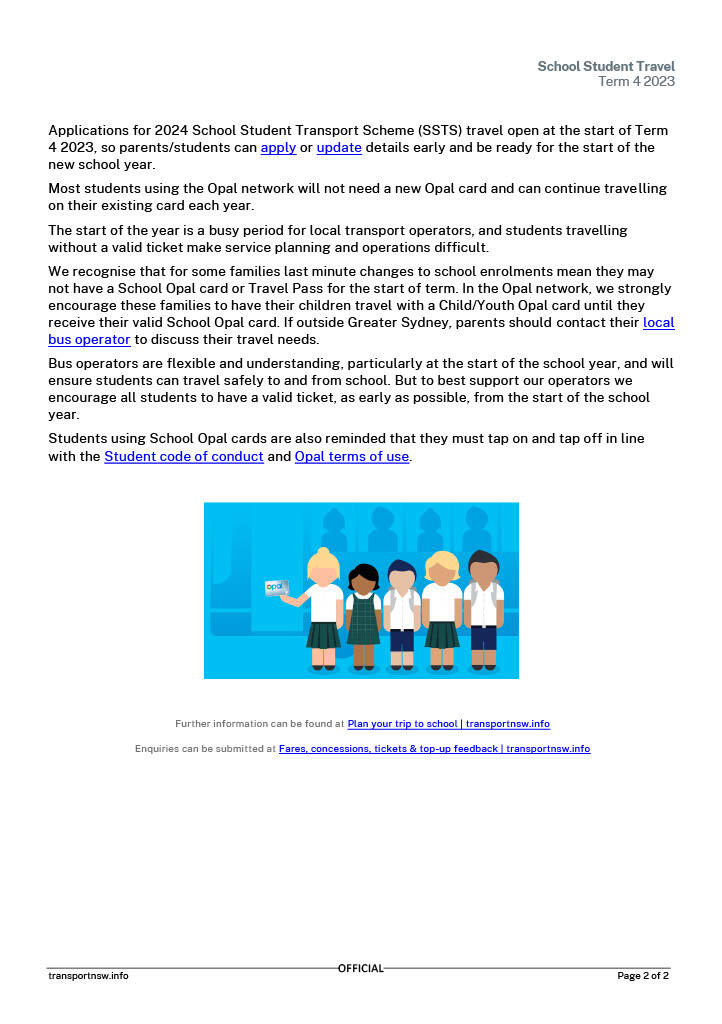 School Student Travel
Term 4 2023

Applications for 2024 School Student Transport Scheme (SSTS) travel open at the start of Term 4 2023, so parents/students can apply or update details early and be ready for the start of the new school year.

Most students using the Opal network will not need a new Opal card and can continue travelling on their existing card each year.

The start of the year is a busy period for local transport operators, and students travelling without a valid ticket make service planning and operations difficult.

We recognise that for some families last minute changes to school enrolments mean they may not have a School Opal card or Travel Pass for the start of term. In the Opal network, we strongly encourage these families to have their children travel with a Child/Youth Opal card until they receive their valid School Opal card. If outside Greater Sydney, parents should contact their local bus operator to discuss their travel needs.

Bus operators are flexible and understanding, particularly at the start of the school year, and will ensure students can travel safely to and from school. But to best support our operators we encourage all students to have a valid ticket, as early as possible, from the start of the school year.

Students using School Opal cards are also reminded that they must tap on and tap off in line with the Student code of conduct and Opal terms of use.

opal

Further information can be found at Plan your trip to school | transportnsw.info

Enquiries can be submitted at Fares, concessions, tickets & top-up feedback | transportnsw.info

OFFICIAL

transportnsw.info

Page 2 of 2